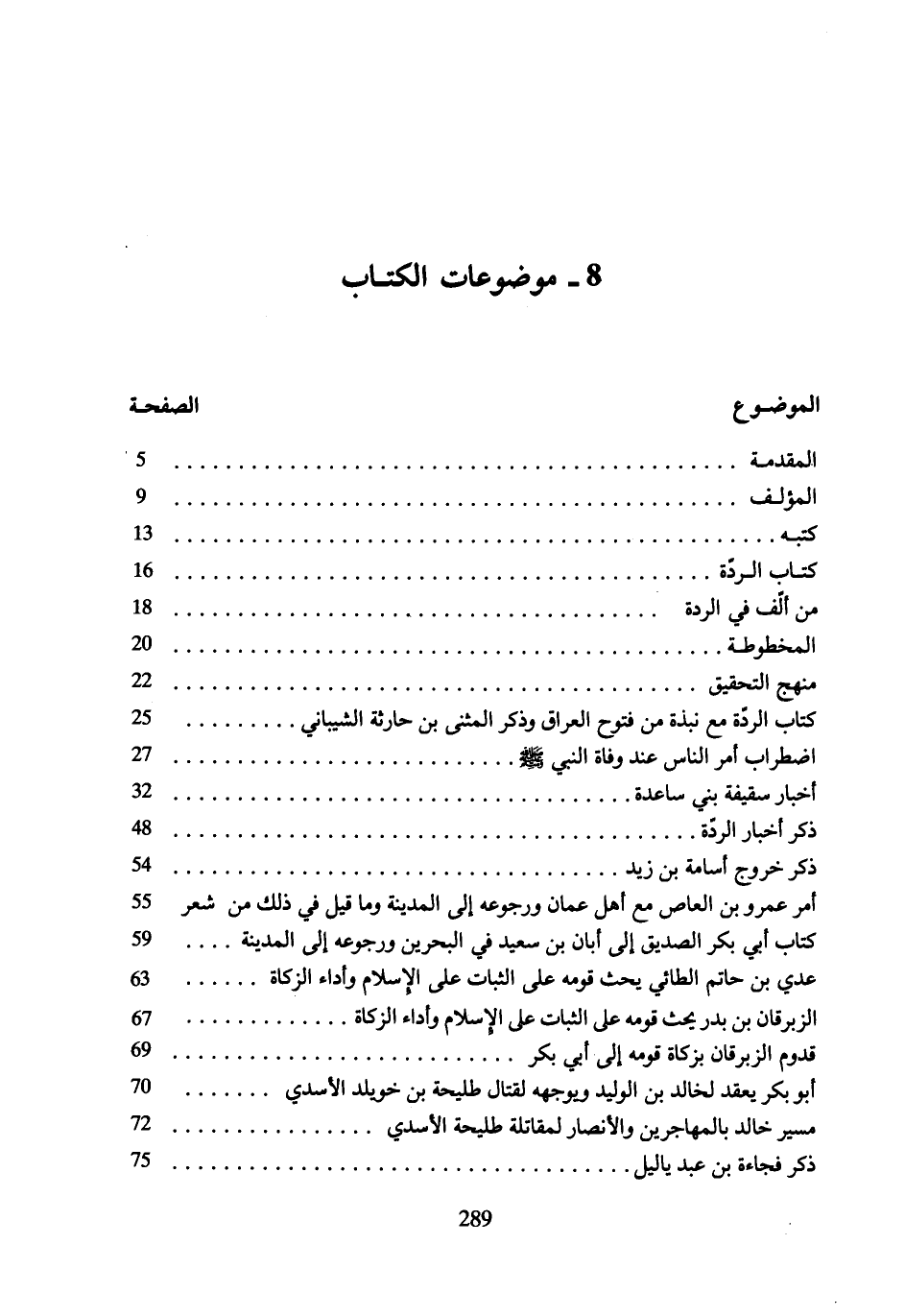 8 ـ موضوعات الكتاب

| الموضوع | الصفحة |
|---|---|
| المقدمة | 5 |
| المؤلف | 9 |
| كتبه | 13 |
| كتاب الردّة | 16 |
| من ألّف في الردة | 18 |
| المخطوطة | 20 |
| منهج التحقيق | 22 |
| كتاب الردّة مع نبذة من فتوح العراق وذكر المثنى بن حارثة الشيباني | 25 |
| اضطراب أمر الناس عند وفاة النبي ﷺ | 27 |
| أخبار سقيفة بني ساعدة | 32 |
| ذكر أخبار الردّة | 48 |
| ذكر خروج أسامة بن زيد | 54 |
| أمر عمرو بن العاص مع أهل عمان ورجوعه إلى المدينة وما قيل في ذلك من شعر | 55 |
| كتاب أبي بكر الصديق إلى أبان بن سعيد في البحرين ورجوعه إلى المدينة | 59 |
| عدي بن حاتم الطائي يحث قومه على الثبات على الإسلام وأداء الزكاة | 63 |
| الزبرقان بن بدر يحث قومه على الثبات على الإسلام وأداء الزكاة | 67 |
| قدوم الزبرقان بزكاة قومه إلى أبي بكر | 69 |
| أبو بكر يعقد لخالد بن الوليد ويوجهه لقتال طليحة بن خويلد الأسدي | 70 |
| مسير خالد بالمهاجرين والأنصار لمقاتلة طليحة الأسدي | 72 |
| ذكر فجاءة بن عبد ياليل | 75 |

289